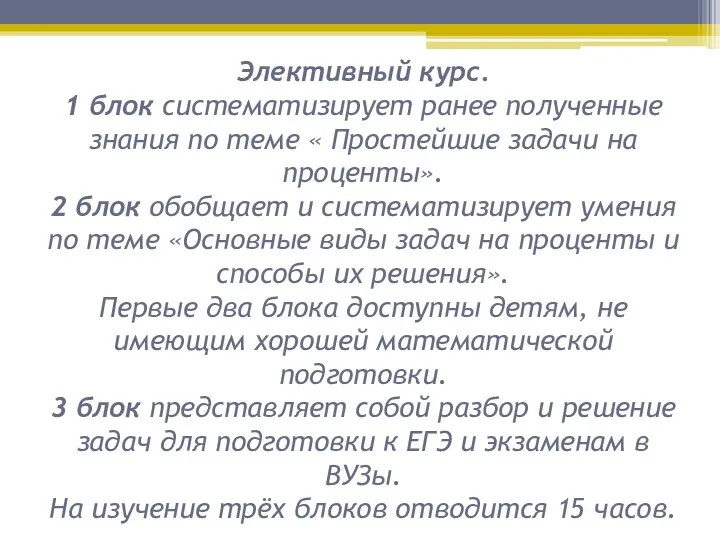 Элективный курс.
1 блок систематизирует ранее полученные знания по теме « Простейшие задачи на проценты».
2 блок обобщает и систематизирует умения по теме «Основные виды задач на проценты и способы их решения».
Первые два блока доступны детям, не имеющим хорошей математической подготовки.
3 блок представляет собой разбор и решение задач для подготовки к ЕГЭ и экзаменам в ВУЗы.
На изучение трёх блоков отводится 15 часов.